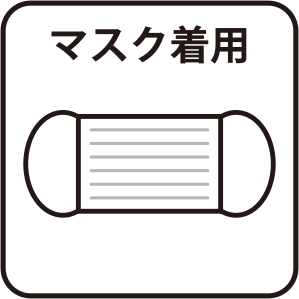 マスク着用